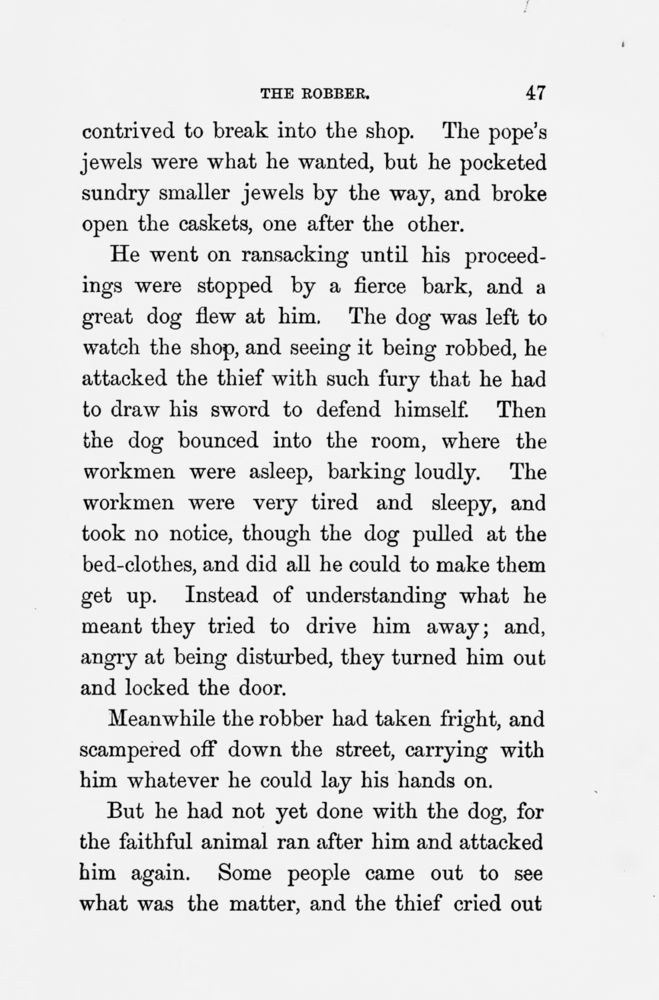 THE ROBBER. 47

contrived to break into the shop. The pope's jewels were what he wanted, but he pocketed sundry smaller jewels by the way, and broke open the caskets, one after the other.

He went on ransacking until his proceedings were stopped by a fierce bark, and a great dog flew at him. The dog was left to watch the shop, and seeing it being robbed, he attacked the thief with such fury that he had to draw his sword to defend himself. Then the dog bounced into the room, where the workmen were asleep, barking loudly. The workmen were very tired and sleepy, and took no notice, though the dog pulled at the bed-clothes, and did all he could to make them get up. Instead of understanding what he meant they tried to drive him away; and, angry at being disturbed, they turned him out and locked the door.

Meanwhile the robber had taken fright, and scampered off down the street, carrying with him whatever he could lay his hands on.

But he had not yet done with the dog, for the faithful animal ran after him and attacked him again. Some people came out to see what was the matter, and the thief cried out